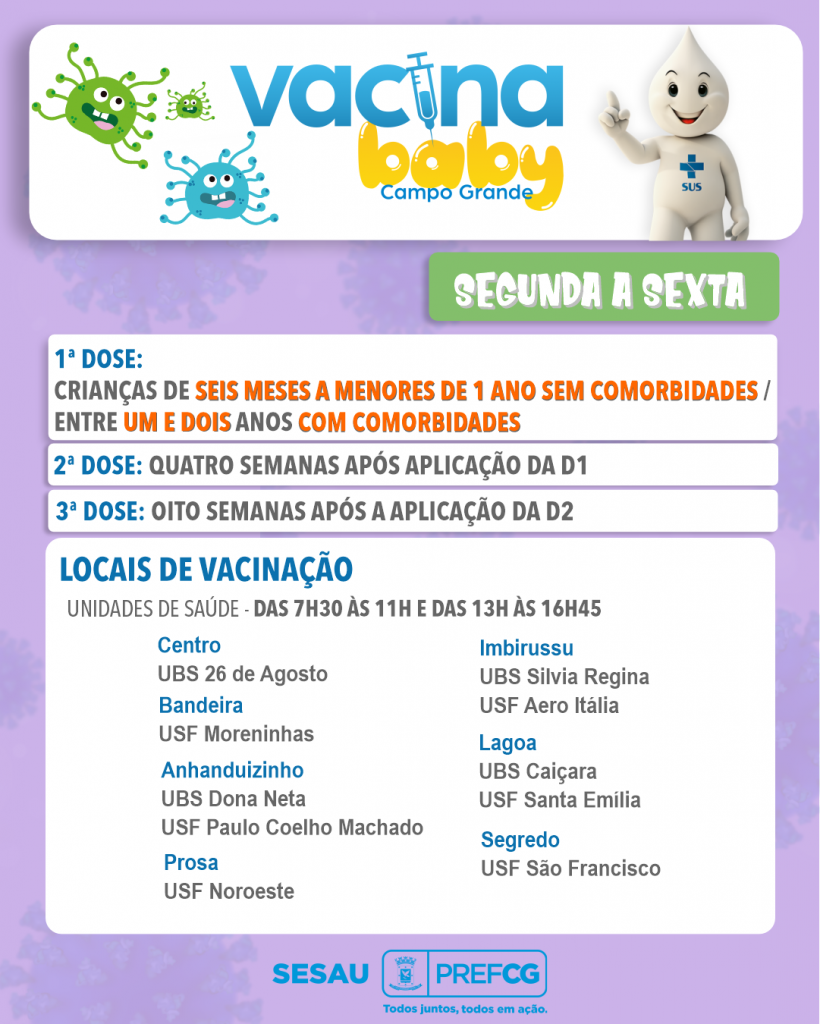 vacina baby
Campo Grande

SUS

SEGUNDA A SEXTA

1ª DOSE:
CRIANÇAS DE SEIS MESES A MENORES DE 1 ANO SEM COMORBIDADES / ENTRE UM E DOIS ANOS COM COMORBIDADES

2ª DOSE: QUATRO SEMANAS APÓS APLICAÇÃO DA D1

3ª DOSE: OITO SEMANAS APÓS A APLICAÇÃO DA D2

LOCAIS DE VACINAÇÃO
UNIDADES DE SAÚDE - DAS 7H30 ÀS 11H E DAS 13H ÀS 16H45

Centro
UBS 26 de Agosto
Bandeira
USF Moreninhas
Anhanduizinho
UBS Dona Neta
USF Paulo Coelho Machado
Prosa
USF Noroeste

Imbirussu
UBS Silvia Regina
USF Aero Itália
Lagoa
UBS Caiçara
USF Santa Emília
Segredo
USF São Francisco

SESAU PREFCG
Todos juntos, todos em ação.